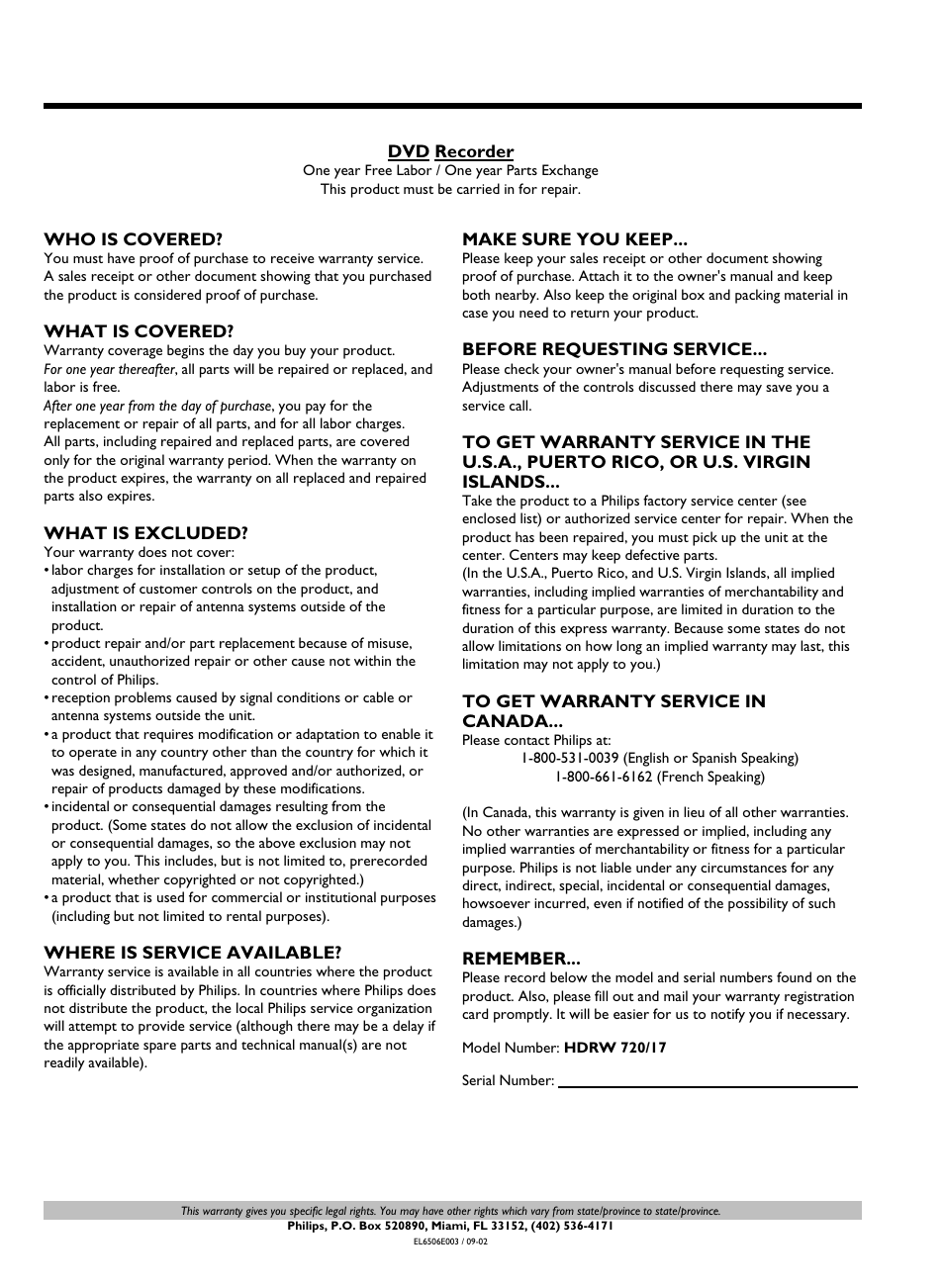 DVD Recorder
One year Free Labor / One year Parts Exchange
This product must be carried in for repair.

WHO IS COVERED?
You must have proof of purchase to receive warranty service. A sales receipt or other document showing that you purchased the product is considered proof of purchase.

WHAT IS COVERED?
Warranty coverage begins the day you buy your product. For one year thereafter, all parts will be repaired or replaced, and labor is free.
After one year from the day of purchase, you pay for the replacement or repair of all parts, and for all labor charges.
All parts, including repaired and replaced parts, are covered only for the original warranty period. When the warranty on the product expires, the warranty on all replaced and repaired parts also expires.

WHAT IS EXCLUDED?
Your warranty does not cover:
• labor charges for installation or setup of the product, adjustment of customer controls on the product, and installation or repair of antenna systems outside of the product.
• product repair and/or part replacement because of misuse, accident, unauthorized repair or other cause not within the control of Philips.
• reception problems caused by signal conditions or cable or antenna systems outside the unit.
• a product that requires modification or adaptation to enable it to operate in any country other than the country for which it was designed, manufactured, approved and/or authorized, or repair of products damaged by these modifications.
• incidental or consequential damages resulting from the product. (Some states do not allow the exclusion of incidental or consequential damages, so the above exclusion may not apply to you. This includes, but is not limited to, prerecorded material, whether copyrighted or not copyrighted.)
• a product that is used for commercial or institutional purposes (including but not limited to rental purposes).

WHERE IS SERVICE AVAILABLE?
Warranty service is available in all countries where the product is officially distributed by Philips. In countries where Philips does not distribute the product, the local Philips service organization will attempt to provide service (although there may be a delay if the appropriate spare parts and technical manual(s) are not readily available).

MAKE SURE YOU KEEP...
Please keep your sales receipt or other document showing proof of purchase. Attach it to the owner's manual and keep both nearby. Also keep the original box and packing material in case you need to return your product.

BEFORE REQUESTING SERVICE...
Please check your owner's manual before requesting service. Adjustments of the controls discussed there may save you a service call.

TO GET WARRANTY SERVICE IN THE U.S.A., PUERTO RICO, OR U.S. VIRGIN ISLANDS...
Take the product to a Philips factory service center (see enclosed list) or authorized service center for repair. When the product has been repaired, you must pick up the unit at the center. Centers may keep defective parts.
(In the U.S.A., Puerto Rico, and U.S. Virgin Islands, all implied warranties, including implied warranties of merchantability and fitness for a particular purpose, are limited in duration to the duration of this express warranty. Because some states do not allow limitations on how long an implied warranty may last, this limitation may not apply to you.)

TO GET WARRANTY SERVICE IN CANADA...
Please contact Philips at:
1-800-531-0039 (English or Spanish Speaking)
1-800-661-6162 (French Speaking)

(In Canada, this warranty is given in lieu of all other warranties. No other warranties are expressed or implied, including any implied warranties of merchantability or fitness for a particular purpose. Philips is not liable under any circumstances for any direct, indirect, special, incidental or consequential damages, howsoever incurred, even if notified of the possibility of such damages.)

REMEMBER...
Please record below the model and serial numbers found on the product. Also, please fill out and mail your warranty registration card promptly. It will be easier for us to notify you if necessary.

Model Number: HDRW 720/17

Serial Number:

This warranty gives you specific legal rights. You may have other rights which vary from state/province to state/province.
Philips, P.O. Box 520890, Miami, FL 33152, (402) 536-4171
EL6506E003 / 09-02